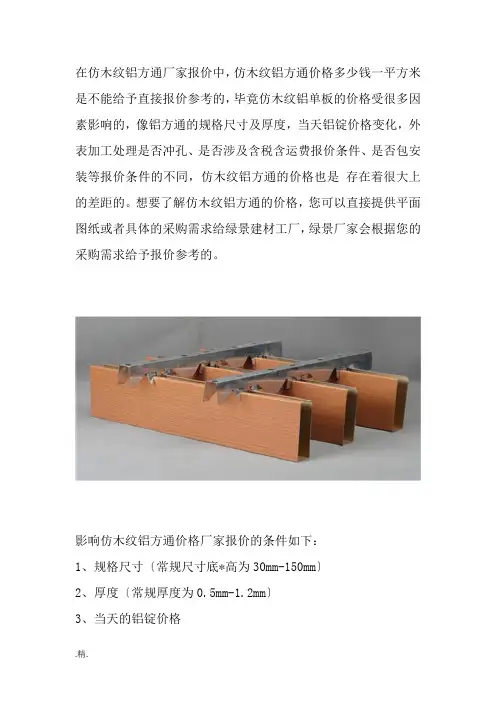 在仿木纹铝方通厂家报价中，仿木纹铝方通价格多少钱一平方米是不能给予直接报价参考的，毕竟仿木纹铝单板的价格受很多因素影响的，像铝方通的规格尺寸及厚度，当天铝锭价格变化，外表加工处理是否冲孔、是否涉及含税含运费报价条件、是否包安装等报价条件的不同，仿木纹铝方通的价格也是 存在着很大上的差距的。想要了解仿木纹铝方通的价格，您可以直接提供平面图纸或者具体的采购需求给绿景建材工厂，绿景厂家会根据您的采购需求给予报价参考的。

影响仿木纹铝方通价格厂家报价的条件如下：

1、规格尺寸〔常规尺寸底*高为 30mm-150mm〕

2、厚度〔常规厚度为 0.5mm-1.2mm〕

3、当天的铝锭价格

.精.